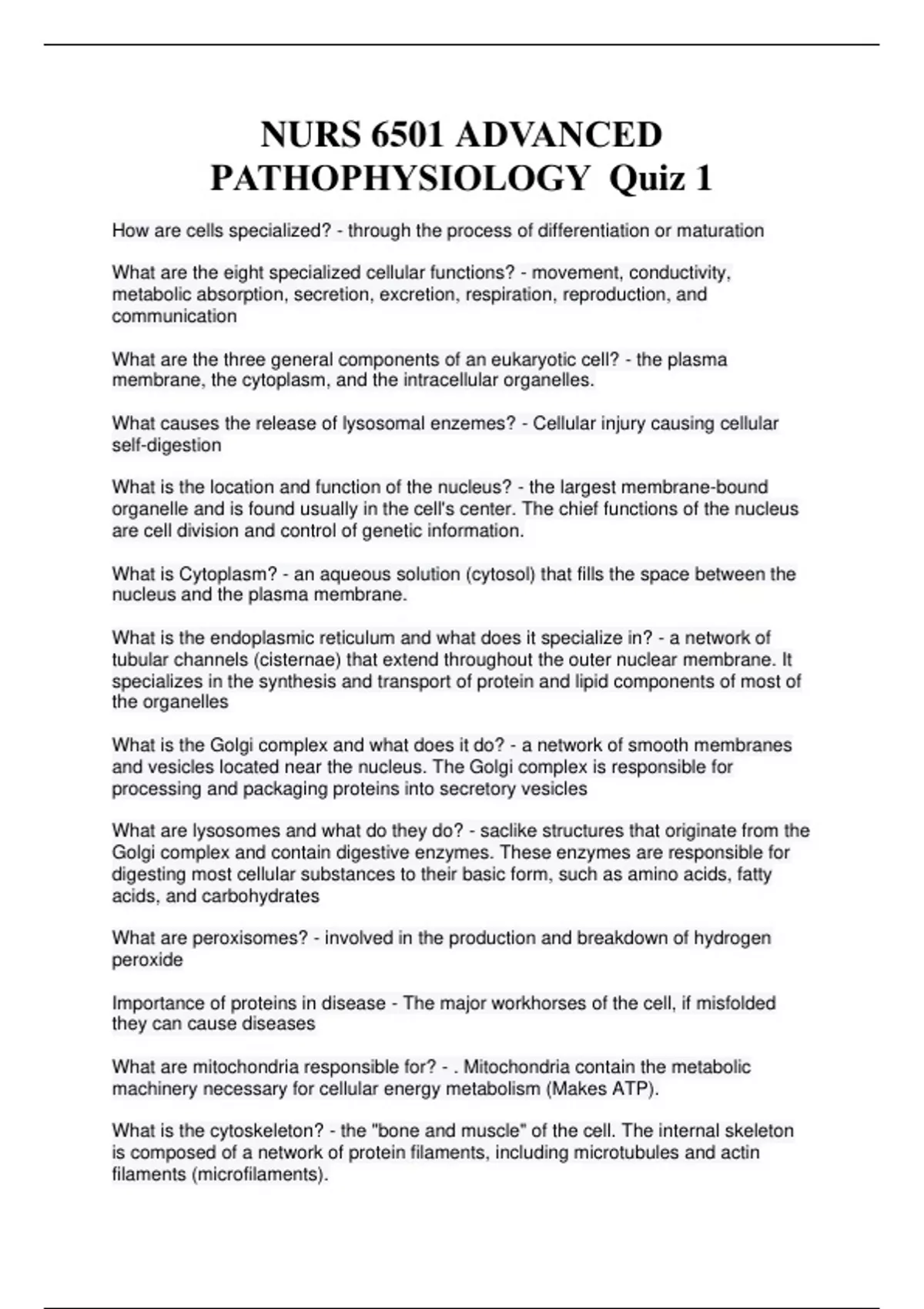 NURS 6501 ADVANCED PATHOPHYSIOLOGY Quiz 1

How are cells specialized? - through the process of differentiation or maturation

What are the eight specialized cellular functions? - movement, conductivity, metabolic absorption, secretion, excretion, respiration, reproduction, and communication

What are the three general components of an eukaryotic cell? - the plasma membrane, the cytoplasm, and the intracellular organelles.

What causes the release of lysosomal enzemes? - Cellular injury causing cellular self-digestion

What is the location and function of the nucleus? - the largest membrane-bound organelle and is found usually in the cell's center. The chief functions of the nucleus are cell division and control of genetic information.

What is Cytoplasm? - an aqueous solution (cytosol) that fills the space between the nucleus and the plasma membrane.

What is the endoplasmic reticulum and what does it specialize in? - a network of tubular channels (cisternae) that extend throughout the outer nuclear membrane. It specializes in the synthesis and transport of protein and lipid components of most of the organelles

What is the Golgi complex and what does it do? - a network of smooth membranes and vesicles located near the nucleus. The Golgi complex is responsible for processing and packaging proteins into secretory vesicles

What are lysosomes and what do they do? - saclike structures that originate from the Golgi complex and contain digestive enzymes. These enzymes are responsible for digesting most cellular substances to their basic form, such as amino acids, fatty acids, and carbohydrates

What are peroxisomes? - involved in the production and breakdown of hydrogen peroxide

Importance of proteins in disease - The major workhorses of the cell, if misfolded they can cause diseases

What are mitochondria responsible for? - . Mitochondria contain the metabolic machinery necessary for cellular energy metabolism (Makes ATP).

What is the cytoskeleton? - the "bone and muscle" of the cell. The internal skeleton is composed of a network of protein filaments, including microtubules and actin filaments (microfilaments).